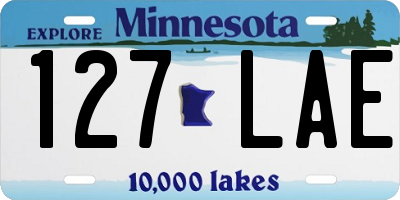 EXPLORE Minnesota

127 LAE

10,000 lakes